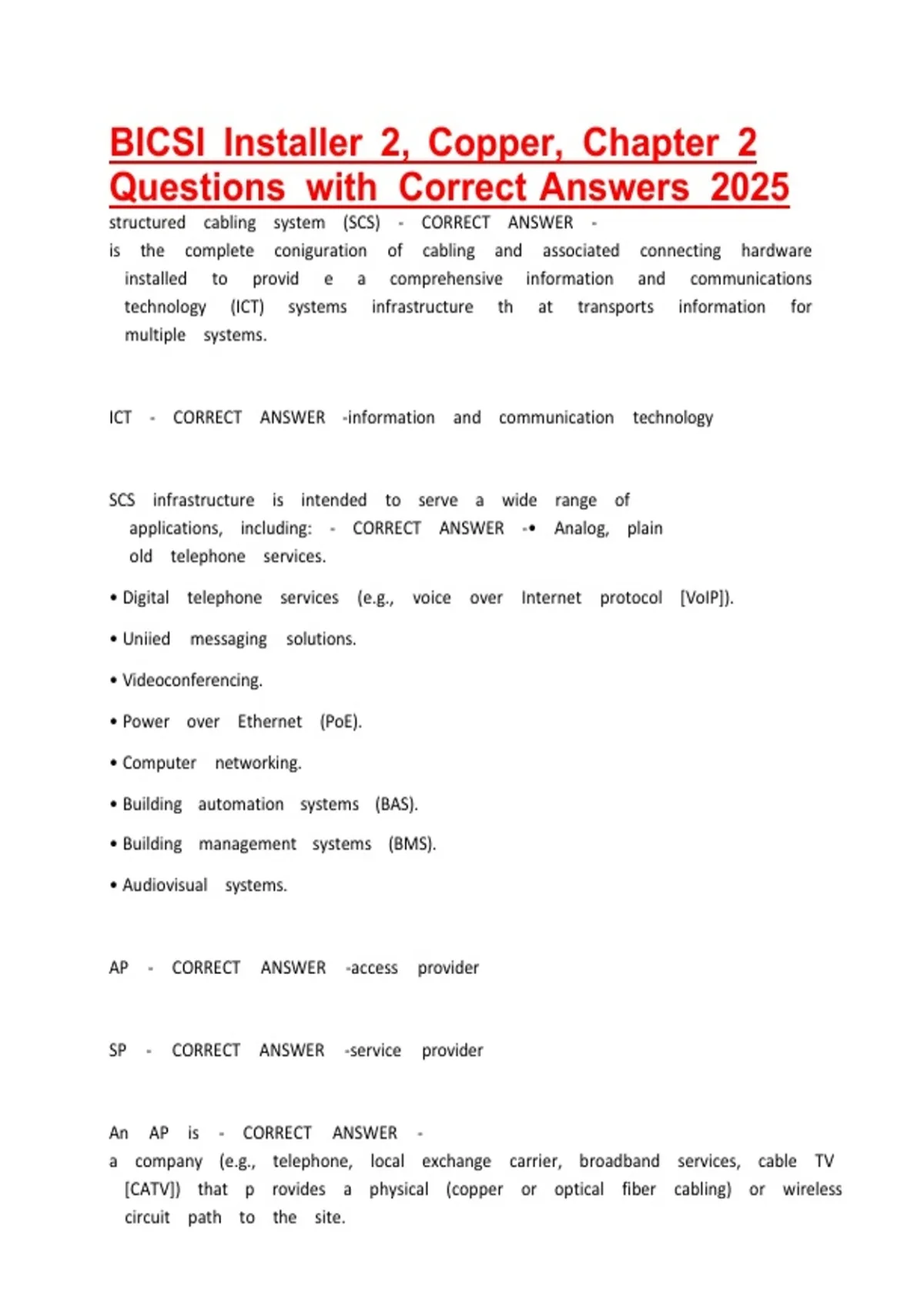 BICSI Installer 2, Copper, Chapter 2 Questions with Correct Answers 2025

structured cabling system (SCS) - CORRECT ANSWER -

is the complete coniguration of cabling and associated connecting hardware installed to provid e a comprehensive information and communications technology (ICT) systems infrastructure th at transports information for multiple systems.

ICT - CORRECT ANSWER -information and communication technology

SCS infrastructure is intended to serve a wide range of applications, including: - CORRECT ANSWER -• Analog, plain old telephone services.

• Digital telephone services (e.g., voice over Internet protocol [VoIP]).

• Uniied messaging solutions.

• Videoconferencing.

• Power over Ethernet (PoE).

• Computer networking.

• Building automation systems (BAS).

• Building management systems (BMS).

• Audiovisual systems.

AP - CORRECT ANSWER -access provider

SP - CORRECT ANSWER -service provider

An AP is - CORRECT ANSWER -

a company (e.g., telephone, local exchange carrier, broadband services, cable TV [CATV]) that p rovides a physical (copper or optical fiber cabling) or wireless circuit path to the site.